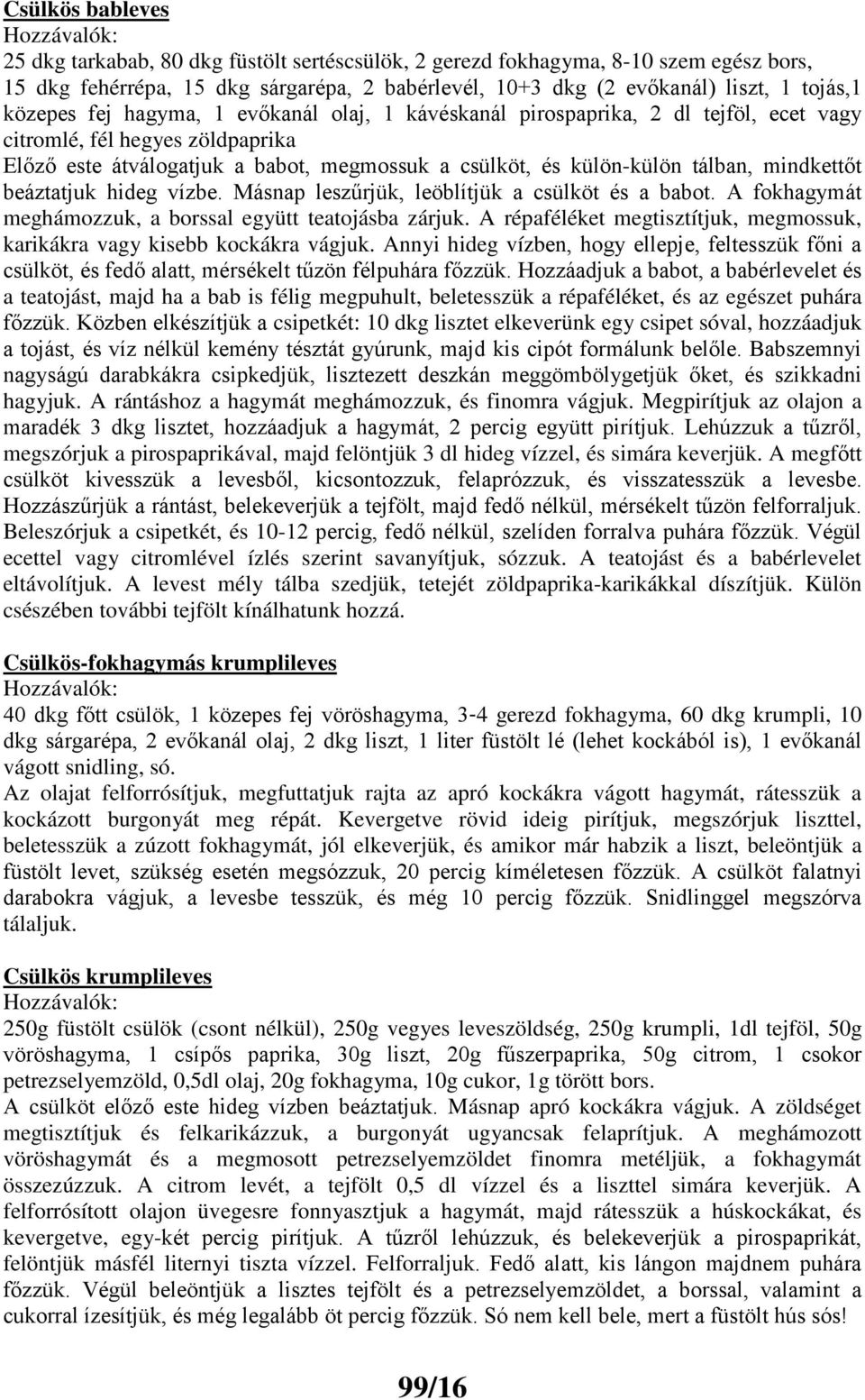 Csülkös bableves
Hozzávalók:
25 dkg tarkabab, 80 dkg füstölt sertéscsülök, 2 gerezd fokhagyma, 8-10 szem egész bors, 15 dkg fehérrépa, 15 dkg sárgarépa, 2 babérlevél, 10+3 dkg (2 evőkanál) liszt, 1 tojás,1 közepes fej hagyma, 1 evőkanál olaj, 1 kávéskanál pirospaprika, 2 dl tejföl, ecet vagy citromlé, fél hegyes zöldpaprika
Előző este átválogatjuk a babot, megmossuk a csülköt, és külön-külön tálban, mindkettőt beáztatjuk hideg vízbe. Másnap leszűrjük, leöblítjük a csülköt és a babot. A fokhagymát meghámozzuk, a borssal együtt teatojásba zárjuk. A répaféléket megtisztítjuk, megmossuk, karikákra vagy kisebb kockákra vágjuk. Annyi hideg vízben, hogy ellepje, feltesszük főni a csülköt, és fedő alatt, mérsékelt tűzön félpuhára főzzük. Hozzáadjuk a babot, a babérlevelet és a teatojást, majd ha a bab is félig megpuhult, beletesszük a répaféléket, és az egészet puhára főzzük. Közben elkészítjük a csipetkét: 10 dkg lisztet elkeverünk egy csipet sóval, hozzáadjuk a tojást, és víz nélkül kemény tésztát gyúrunk, majd kis cipót formálunk belőle. Babszemnyi nagyságú darabkákra csipkedjük, lisztezett deszkán meggömbölygetjük őket, és szikkadni hagyjuk. A rántáshoz a hagymát meghámozzuk, és finomra vágjuk. Megpirítjuk az olajon a maradék 3 dkg lisztet, hozzáadjuk a hagymát, 2 percig együtt pirítjuk. Lehúzzuk a tűzről, megszórjuk a pirospaprikával, majd felöntjük 3 dl hideg vízzel, és simára keverjük. A megfőtt csülköt kivesszük a levesből, kicsontozzuk, felaprózzuk, és visszatesszük a levesbe. Hozzászűrjük a rántást, belekeverjük a tejfölt, majd fedő nélkül, mérsékelt tűzön felforraljuk. Beleszórjuk a csipetkét, és 10-12 percig, fedő nélkül, szelíden forralva puhára főzzük. Végül ecettel vagy citromlével ízlés szerint savanyítjuk, sózzuk. A teatojást és a babérlevelet eltávolítjuk. A levest mély tálba szedjük, tetejét zöldpaprika-karikákkal díszítjük. Külön csészében további tejfölt kínálhatunk hozzá.

Csülkös-fokhagymás krumplileves
Hozzávalók:
40 dkg főtt csülök, 1 közepes fej vöröshagyma, 3-4 gerezd fokhagyma, 60 dkg krumpli, 10 dkg sárgarépa, 2 evőkanál olaj, 2 dkg liszt, 1 liter füstölt lé (lehet kockából is), 1 evőkanál vágott snidling, só.
Az olajat felforrósítjuk, megfuttatjuk rajta az apró kockákra vágott hagymát, rátesszük a kockázott burgonyát meg répát. Kevergetve rövid ideig pirítjuk, megszórjuk liszttel, beletesszük a zúzott fokhagymát, jól elkeverjük, és amikor már habzik a liszt, beleöntjük a füstölt levet, szükség esetén megsózzuk, 20 percig kíméletesen főzzük. A csülköt falatnyi darabokra vágjuk, a levesbe tesszük, és még 10 percig főzzük. Snidlinggel megszórva tálaljuk.

Csülkös krumplileves
Hozzávalók:
250g füstölt csülök (csont nélkül), 250g vegyes leveszöldség, 250g krumpli, 1dl tejföl, 50g vöröshagyma, 1 csípős paprika, 30g liszt, 20g fűszerpaprika, 50g citrom, 1 csokor petrezselyemzöld, 0,5dl olaj, 20g fokhagyma, 10g cukor, 1g törött bors.
A csülköt előző este hideg vízben beáztatjuk. Másnap apró kockákra vágjuk. A zöldséget megtisztítjuk és felkarikázzuk, a burgonyát ugyancsak felaprítjuk. A meghámozott vöröshagymát és a megmosott petrezselyemzöldet finomra metéljük, a fokhagymát összezúzzuk. A citrom levét, a tejfölt 0,5 dl vízzel és a liszttel simára keverjük. A felforrósított olajon üvegesre fonnyasztjuk a hagymát, majd rátesszük a húskockákat, és kevergetve, egy-két percig pirítjuk. A tűzről lehúzzuk, és belekeverjük a pirospaprikát, felöntjük másfél liternyi tiszta vízzel. Felforraljuk. Fedő alatt, kis lángon majdnem puhára főzzük. Végül beleöntjük a lisztes tejfölt és a petrezselyemzöldet, a borssal, valamint a cukorral ízesítjük, és még legalább öt percig főzzük. Só nem kell bele, mert a füstölt hús sós!

99/16